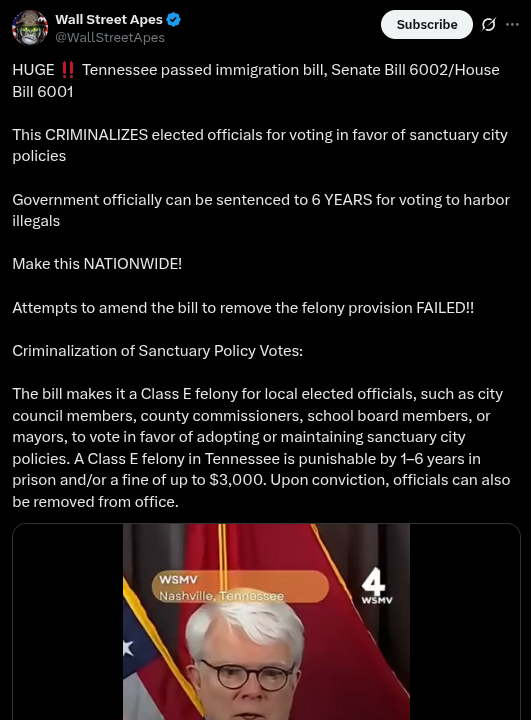 Wall Street Apes
@WallStreetApes

Subscribe

HUGE ‼️ Tennessee passed immigration bill, Senate Bill 6002/House Bill 6001

This CRIMINALIZES elected officials for voting in favor of sanctuary city policies

Government officially can be sentenced to 6 YEARS for voting to harbor illegals

Make this NATIONWIDE!

Attempts to amend the bill to remove the felony provision FAILED!!

Criminalization of Sanctuary Policy Votes:

The bill makes it a Class E felony for local elected officials, such as city council members, county commissioners, school board members, or mayors, to vote in favor of adopting or maintaining sanctuary city policies. A Class E felony in Tennessee is punishable by 1–6 years in prison and/or a fine of up to $3,000. Upon conviction, officials can also be removed from office.

WSMV
Nashville, Tennessee

4
WSMV